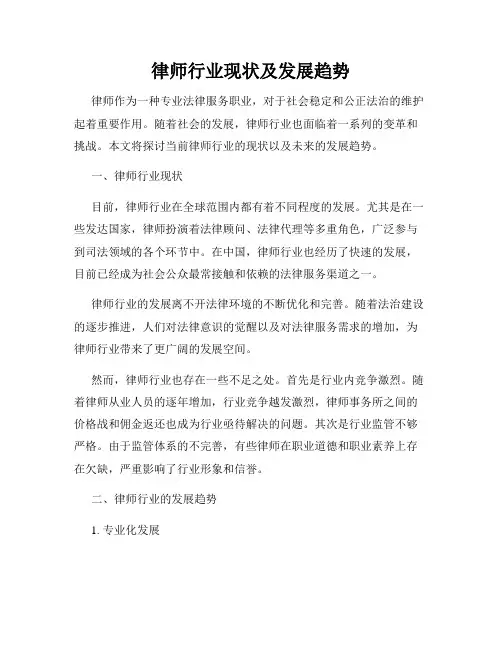 律师行业现状及发展趋势

律师作为一种专业法律服务职业，对于社会稳定和公正法治的维护起着重要作用。随着社会的发展，律师行业也面临着一系列的变革和挑战。本文将探讨当前律师行业的现状以及未来的发展趋势。

一、律师行业现状

目前，律师行业在全球范围内都有着不同程度的发展。尤其是在一些发达国家，律师扮演着法律顾问、法律代理等多重角色，广泛参与到司法领域的各个环节中。在中国，律师行业也经历了快速的发展，目前已经成为社会公众最常接触和依赖的法律服务渠道之一。

律师行业的发展离不开法律环境的不断优化和完善。随着法治建设的逐步推进，人们对法律意识的觉醒以及对法律服务需求的增加，为律师行业带来了更广阔的发展空间。

然而，律师行业也存在一些不足之处。首先是行业内竞争激烈。随着律师从业人员的逐年增加，行业竞争越发激烈，律师事务所之间的价格战和佣金返还也成为行业亟待解决的问题。其次是行业监管不够严格。由于监管体系的不完善，有些律师在职业道德和职业素养上存在欠缺，严重影响了行业形象和信誉。

二、律师行业的发展趋势

1. 专业化发展